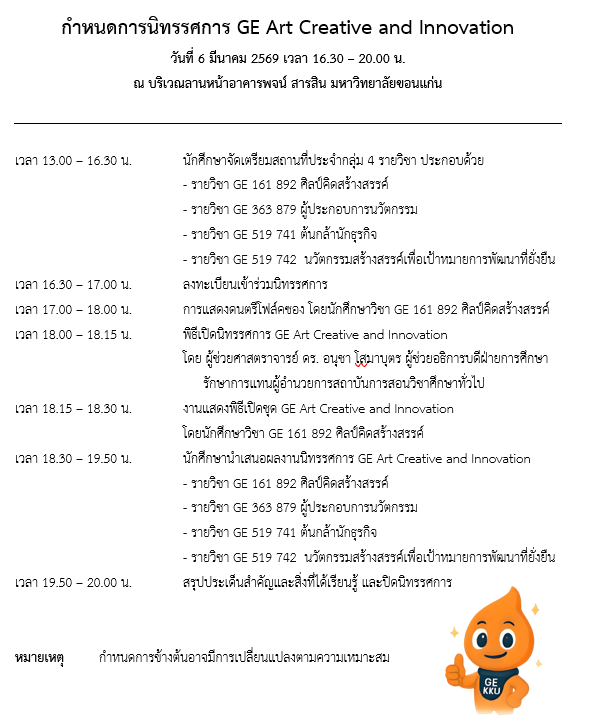 กำหนดการนิทรรศการ GE Art Creative and Innovation
วันที่ 6 มีนาคม 2569 เวลา 16.30 – 20.00 น.
ณ บริเวณลานหน้าอาคารพจน์ สารสิน มหาวิทยาลัยขอนแก่น

เวลา 13.00 – 16.30 น. นักศึกษาจัดเตรียมสถานที่ประจำกลุ่ม 4 รายวิชา ประกอบด้วย
- รายวิชา GE 161 892 ศิลป์คิดสร้างสรรค์
- รายวิชา GE 363 879 ผู้ประกอบการนวัตกรรม
- รายวิชา GE 519 741 ต้นกล้านักธุรกิจ
- รายวิชา GE 519 742 นวัตกรรมสร้างสรรค์เพื่อเป้าหมายการพัฒนาที่ยั่งยืน

เวลา 16.30 – 17.00 น. ลงทะเบียนเข้าร่วมนิทรรศการ

เวลา 17.00 – 18.00 น. การแสดงดนตรีโฟล์คซอง โดยนักศึกษาวิชา GE 161 892 ศิลป์คิดสร้างสรรค์

เวลา 18.00 – 18.15 น. พิธีเปิดนิทรรศการ GE Art Creative and Innovation
โดย ผู้ช่วยศาสตราจารย์ ดร. อนุชา โสมาบุตร ผู้ช่วยอธิการบดีฝ่ายการศึกษา รักษาการแทนผู้อำนวยการสถาบันการสอนวิชาศึกษาทั่วไป

เวลา 18.15 – 18.30 น. งานแสดงพิธีเปิดชุด GE Art Creative and Innovation
โดยนักศึกษาวิชา GE 161 892 ศิลป์คิดสร้างสรรค์

เวลา 18.30 – 19.50 น. นักศึกษานำเสนอผลงานนิทรรศการ GE Art Creative and Innovation
- รายวิชา GE 161 892 ศิลป์คิดสร้างสรรค์
- รายวิชา GE 363 879 ผู้ประกอบการนวัตกรรม
- รายวิชา GE 519 741 ต้นกล้านักธุรกิจ
- รายวิชา GE 519 742 นวัตกรรมสร้างสรรค์เพื่อเป้าหมายการพัฒนาที่ยั่งยืน

เวลา 19.50 – 20.00 น. สรุปประเด็นสำคัญและสิ่งที่ได้เรียนรู้ และปิดนิทรรศการ

หมายเหตุ กำหนดการข้างต้นอาจมีการเปลี่ยนแปลงตามความเหมาะสม

GE KKU